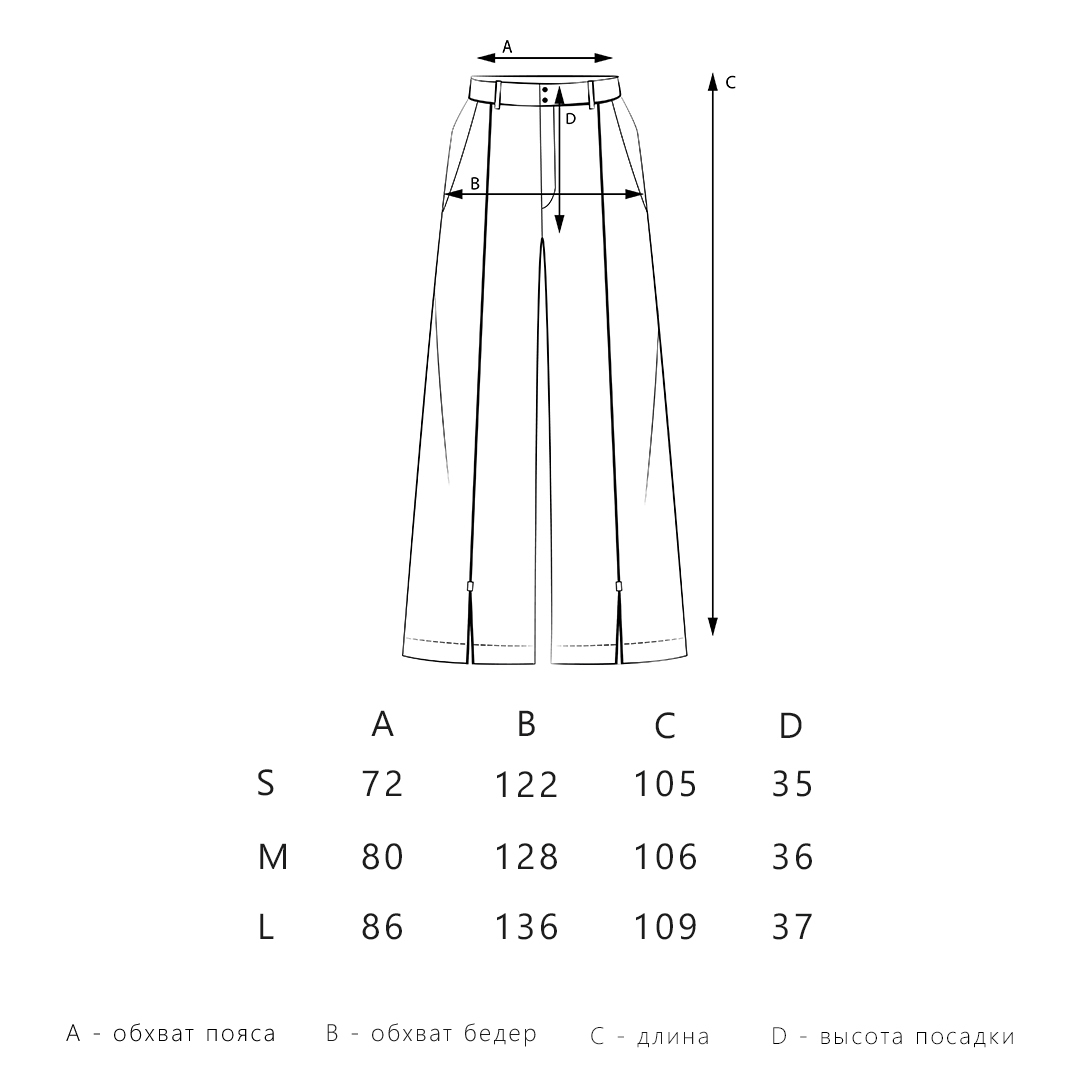 A

C

D

B

| | A | B | C | D |
|---|---|---|---|---|
| S | 72 | 122 | 105 | 35 |
| M | 80 | 128 | 106 | 36 |
| L | 86 | 136 | 109 | 37 |

A - обхват пояса    B - обхват бедер    C - длина    D - высота посадки